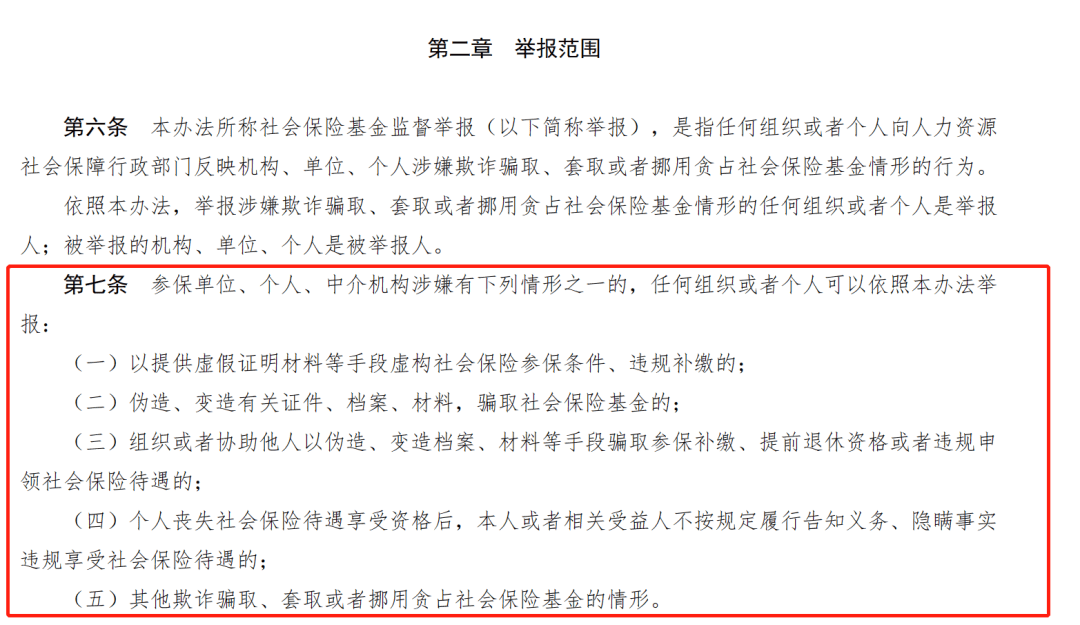 第二章　举报范围

第六条　本办法所称社会保险基金监督举报（以下简称举报），是指任何组织或者个人向人力资源社会保障行政部门反映机构、单位、个人涉嫌欺诈骗取、套取或者挪用贪占社会保险基金情形的行为。

依照本办法，举报涉嫌欺诈骗取、套取或者挪用贪占社会保险基金情形的任何组织或者个人是举报人；被举报的机构、单位、个人是被举报人。

第七条　参保单位、个人、中介机构涉嫌有下列情形之一的，任何组织或者个人可以依照本办法举报：

（一）以提供虚假证明材料等手段虚构社会保险参保条件、违规补缴的；

（二）伪造、变造有关证件、档案、材料，骗取社会保险基金的；

（三）组织或者协助他人以伪造、变造档案、材料等手段骗取参保补缴、提前退休资格或者违规申领社会保险待遇的；

（四）个人丧失社会保险待遇享受资格后，本人或者相关受益人不按规定履行告知义务、隐瞒事实违规享受社会保险待遇的；

（五）其他欺诈骗取、套取或者挪用贪占社会保险基金的情形。